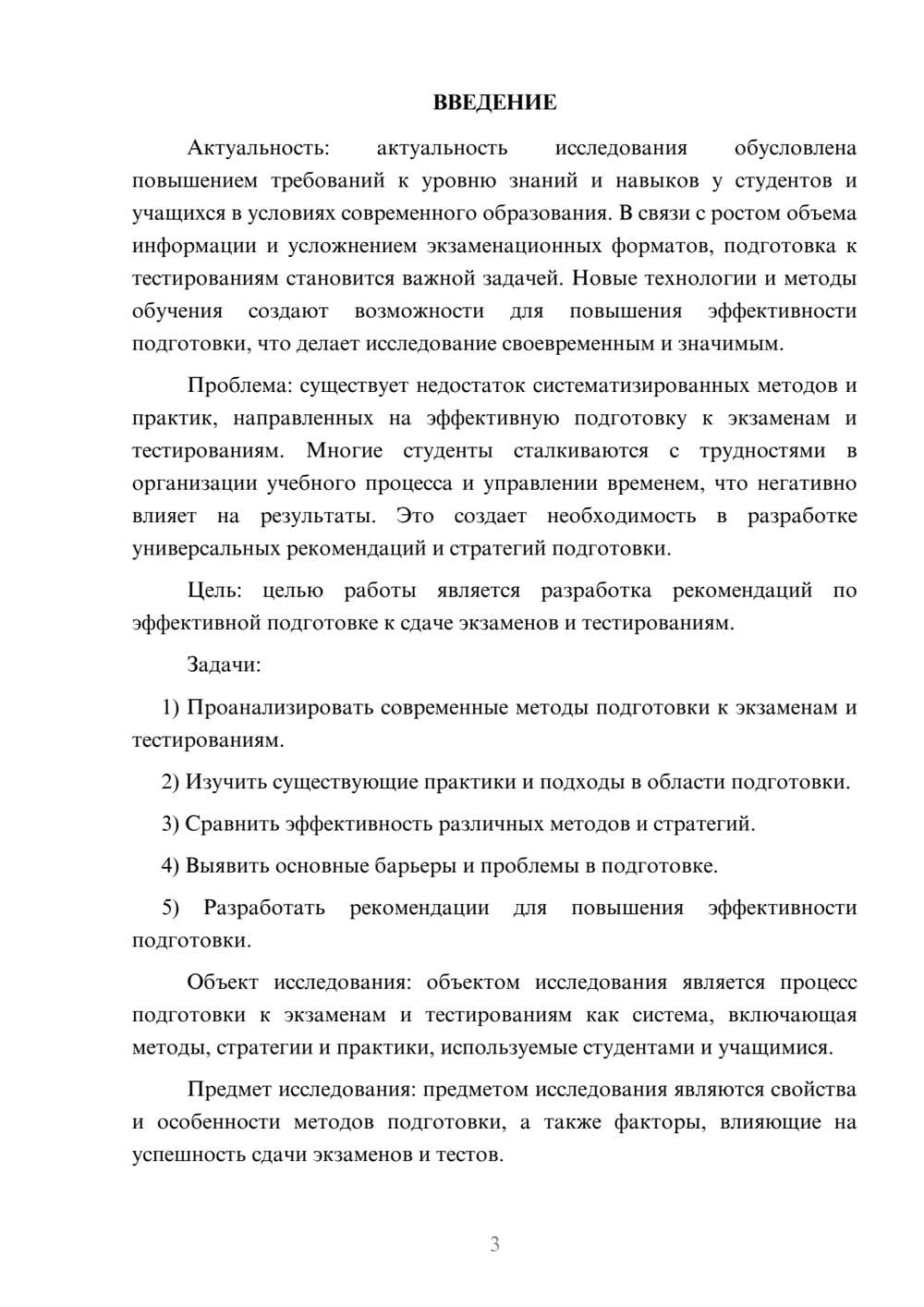 ВВЕДЕНИЕ

Актуальность: актуальность исследования обусловлена повышением требований к уровню знаний и навыков у студентов и учащихся в условиях современного образования. В связи с ростом объема информации и усложнением экзаменационных форматов, подготовка к тестированиям становится важной задачей. Новые технологии и методы обучения создают возможности для повышения эффективности подготовки, что делает исследование своевременным и значимым.

Проблема: существует недостаток систематизированных методов и практик, направленных на эффективную подготовку к экзаменам и тестированиям. Многие студенты сталкиваются с трудностями в организации учебного процесса и управлении временем, что негативно влияет на результаты. Это создает необходимость в разработке универсальных рекомендаций и стратегий подготовки.

Цель: целью работы является разработка рекомендаций по эффективной подготовке к сдаче экзаменов и тестированиям.

Задачи:

1) Проанализировать современные методы подготовки к экзаменам и тестированиям.

2) Изучить существующие практики и подходы в области подготовки.

3) Сравнить эффективность различных методов и стратегий.

4) Выявить основные барьеры и проблемы в подготовке.

5) Разработать рекомендации для повышения эффективности подготовки.

Объект исследования: объектом исследования является процесс подготовки к экзаменам и тестированиям как система, включающая методы, стратегии и практики, используемые студентами и учащимися.

Предмет исследования: предметом исследования являются свойства и особенности методов подготовки, а также факторы, влияющие на успешность сдачи экзаменов и тестов.

3